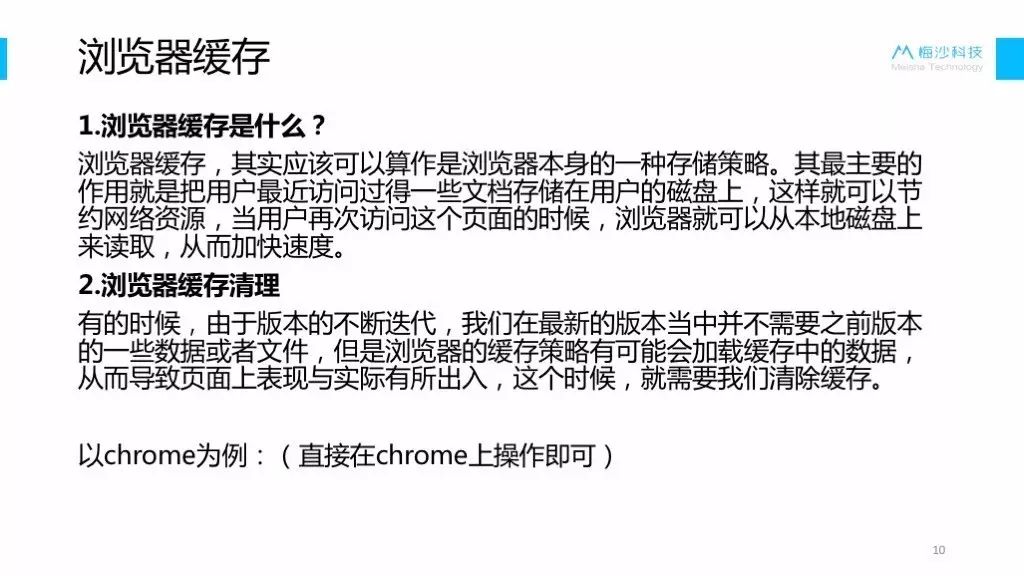 浏览器缓存

梅沙科技
Meisha Technology

1.浏览器缓存是什么？

浏览器缓存，其实应该可以算作是浏览器本身的一种存储策略。其最主要的作用就是把用户最近访问过得一些文档存储在用户的磁盘上，这样就可以节约网络资源，当用户再次访问这个页面的时候，浏览器就可以从本地磁盘上来读取，从而加快速度。

2.浏览器缓存清理

有的时候，由于版本的不断迭代，我们在最新的版本当中并不需要之前版本的一些数据或者文件，但是浏览器的缓存策略有可能会加载缓存中的数据，从而导致页面上表现与实际有所出入，这个时候，就需要我们清除缓存。

以chrome为例：（直接在chrome上操作即可）

10